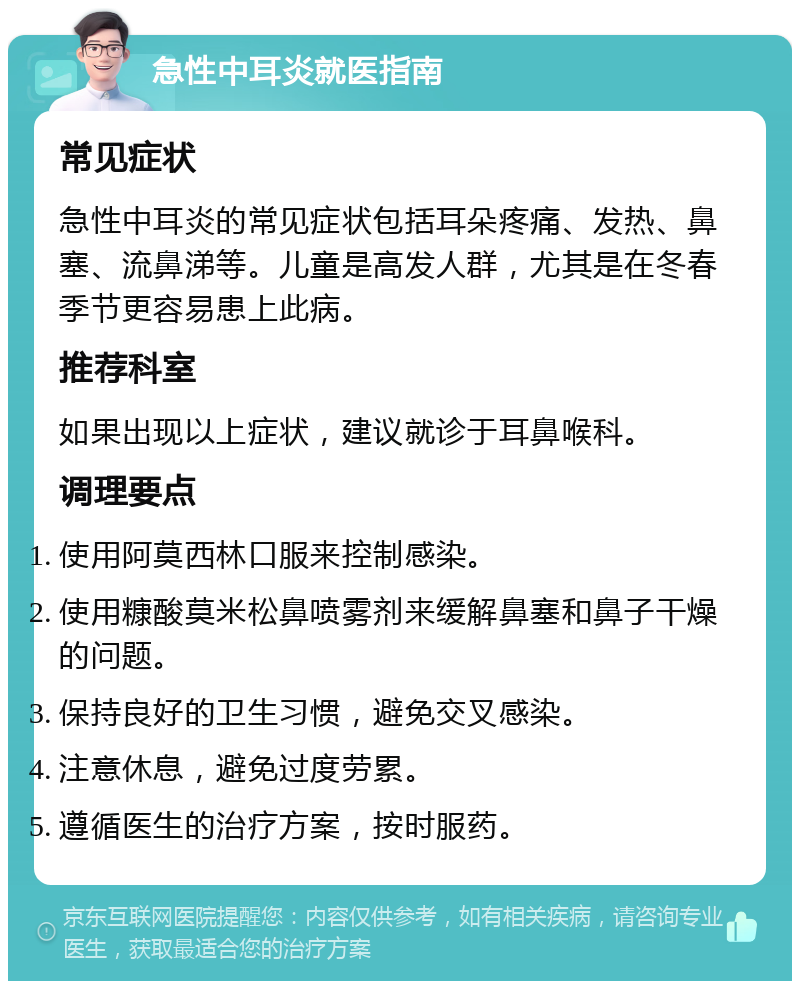 急性中耳炎就医指南

常见症状

急性中耳炎的常见症状包括耳朵疼痛、发热、鼻塞、流鼻涕等。儿童是高发人群，尤其是在冬春季节更容易患上此病。

推荐科室

如果出现以上症状，建议就诊于耳鼻喉科。

调理要点

1. 使用阿莫西林口服来控制感染。
2. 使用糠酸莫米松鼻喷雾剂来缓解鼻塞和鼻子干燥的问题。
3. 保持良好的卫生习惯，避免交叉感染。
4. 注意休息，避免过度劳累。
5. 遵循医生的治疗方案，按时服药。

京东互联网医院提醒您：内容仅供参考，如有相关疾病，请咨询专业医生，获取最适合您的治疗方案